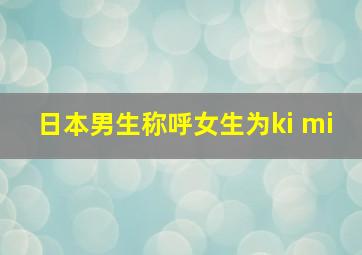 日本男生称呼女生为ki mi